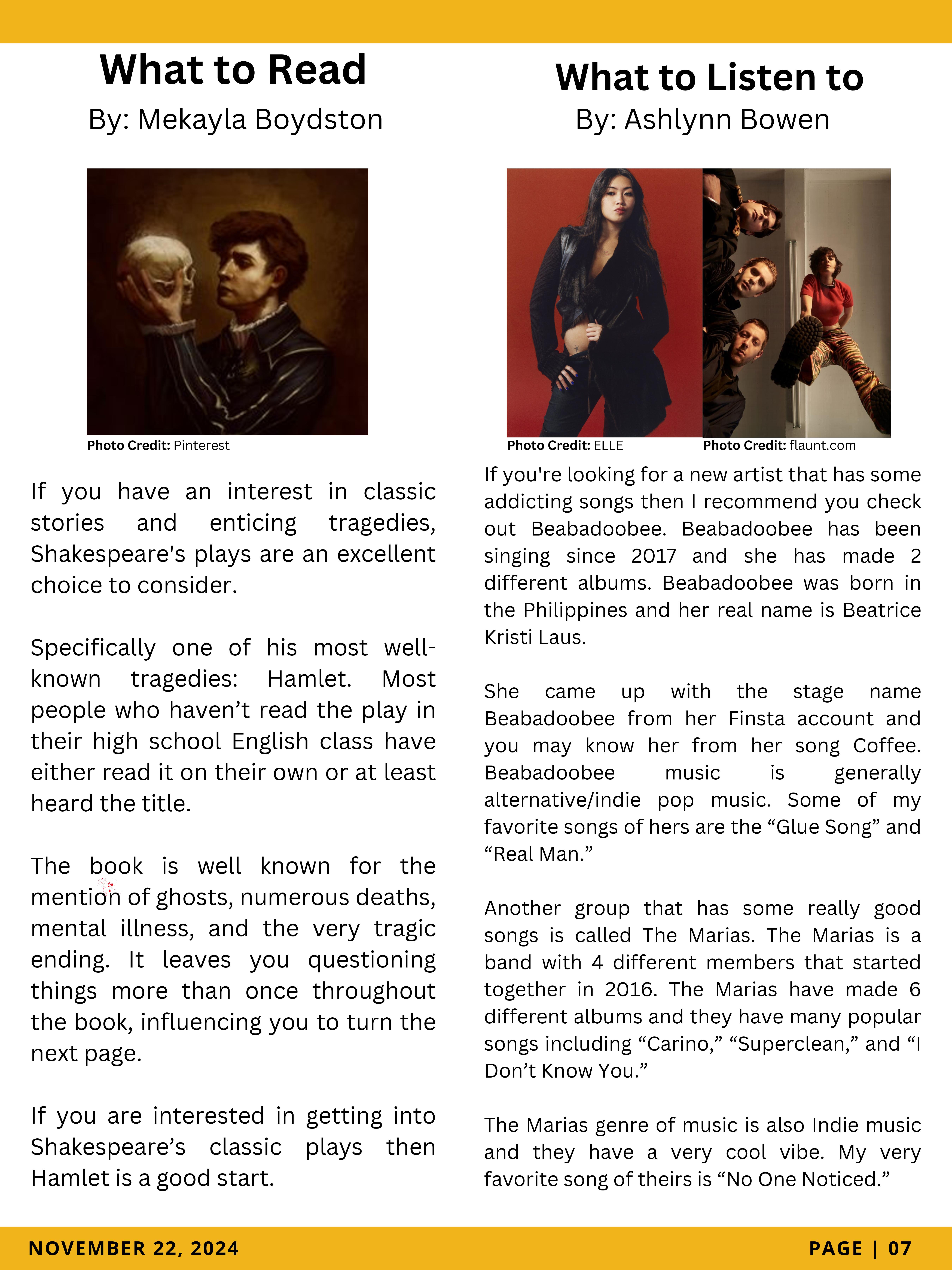 What to Read
By: Mekayla Boydston

Photo Credit: Pinterest

If you have an interest in classic stories and enticing tragedies, Shakespeare's plays are an excellent choice to consider.

Specifically one of his most well-known tragedies: Hamlet. Most people who haven’t read the play in their high school English class have either read it on their own or at least heard the title.

The book is well known for the mention of ghosts, numerous deaths, mental illness, and the very tragic ending. It leaves you questioning things more than once throughout the book, influencing you to turn the next page.

If you are interested in getting into Shakespeare’s classic plays then Hamlet is a good start.

What to Listen to
By: Ashlynn Bowen

Photo Credit: ELLE

Photo Credit: flaunt.com

If you're looking for a new artist that has some addicting songs then I recommend you check out Beabadoobee. Beabadoobee has been singing since 2017 and she has made 2 different albums. Beabadoobee was born in the Philippines and her real name is Beatrice Kristi Laus.

She came up with the stage name Beabadoobee from her Finsta account and you may know her from her song Coffee. Beabadoobee music is generally alternative/indie pop music. Some of my favorite songs of hers are the “Glue Song” and “Real Man.”

Another group that has some really good songs is called The Marias. The Marias is a band with 4 different members that started together in 2016. The Marias have made 6 different albums and they have many popular songs including “Carino,” “Superclean,” and “I Don’t Know You.”

The Marias genre of music is also Indie music and they have a very cool vibe. My very favorite song of theirs is “No One Noticed.”

NOVEMBER 22, 2024

PAGE | 07